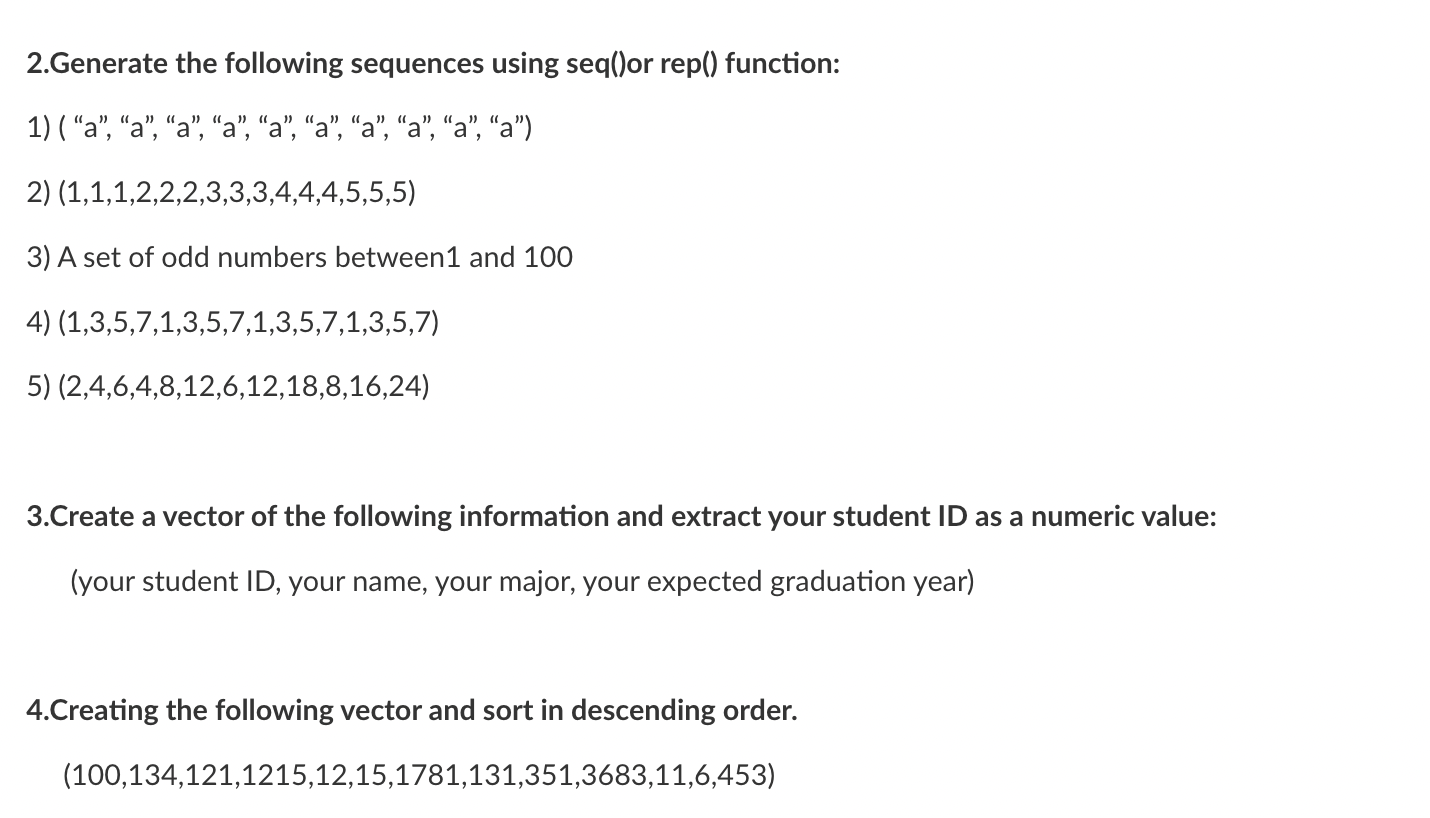 2.Generate the following sequences using seq()or rep() function:

1) ( “a”, “a”, “a”, “a”, “a”, “a”, “a”, “a”, “a”, “a”)

2) (1,1,1,2,2,2,3,3,3,4,4,4,5,5,5)

3) A set of odd numbers between1 and 100

4) (1,3,5,7,1,3,5,7,1,3,5,7,1,3,5,7)

5) (2,4,6,4,8,12,6,12,18,8,16,24)

3.Create a vector of the following information and extract your student ID as a numeric value:

(your student ID, your name, your major, your expected graduation year)

4.Creating the following vector and sort in descending order.

(100,134,121,1215,12,15,1781,131,351,3683,11,6,453)